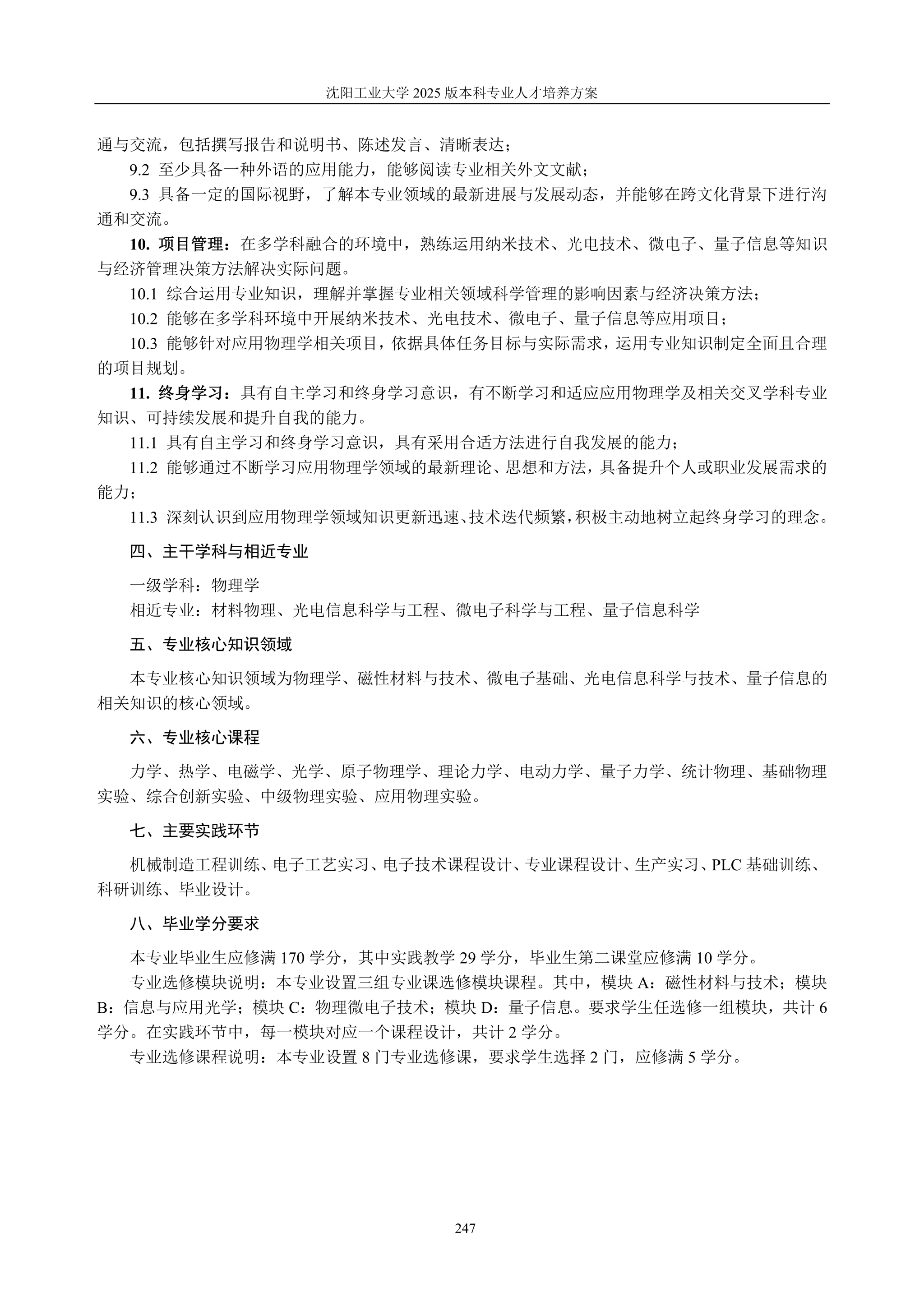 沈阳工业大学 2025 版本科专业人才培养方案

通与交流，包括撰写报告和说明书、陈述发言、清晰表达；

9.2 至少具备一种外语的应用能力，能够阅读专业相关外文文献；

9.3 具备一定的国际视野，了解本专业领域的最新进展与发展动态，并能够在跨文化背景下进行沟通和交流。

10. 项目管理：在多学科融合的环境中，熟练运用纳米技术、光电技术、微电子、量子信息等知识与经济管理决策方法解决实际问题。

10.1 综合运用专业知识，理解并掌握专业相关领域科学管理的影响因素与经济决策方法；

10.2 能够在多学科环境中开展纳米技术、光电技术、微电子、量子信息等应用项目；

10.3 能够针对应用物理学相关项目，依据具体任务目标与实际需求，运用专业知识制定全面且合理的项目规划。

11. 终身学习：具有自主学习和终身学习意识，有不断学习和适应应用物理学及相关交叉学科专业知识、可持续发展和提升自我的能力。

11.1 具有自主学习和终身学习意识，具有采用合适方法进行自我发展的能力；

11.2 能够通过不断学习应用物理学领域的最新理论、思想和方法，具备提升个人或职业发展需求的能力；

11.3 深刻认识到应用物理学领域知识更新迅速、技术迭代频繁，积极主动地树立起终身学习的理念。

四、主干学科与相近专业

一级学科：物理学

相近专业：材料物理、光电信息科学与工程、微电子科学与工程、量子信息科学

五、专业核心知识领域

本专业核心知识领域为物理学、磁性材料与技术、微电子基础、光电信息科学与技术、量子信息的相关知识的核心领域。

六、专业核心课程

力学、热学、电磁学、光学、原子物理学、理论力学、电动力学、量子力学、统计物理、基础物理实验、综合创新实验、中级物理实验、应用物理实验。

七、主要实践环节

机械制造工程训练、电子工艺实习、电子技术课程设计、专业课程设计、生产实习、PLC 基础训练、科研训练、毕业设计。

八、毕业学分要求

本专业毕业生应修满 170 学分，其中实践教学 29 学分，毕业生第二课堂应修满 10 学分。

专业选修模块说明：本专业设置三组专业课选修模块课程。其中，模块 A：磁性材料与技术；模块 B：信息与应用光学；模块 C：物理微电子技术；模块 D：量子信息。要求学生任选修一组模块，共计 6 学分。在实践环节中，每一模块对应一个课程设计，共计 2 学分。

专业选修课程说明：本专业设置 8 门专业选修课，要求学生选择 2 门，应修满 5 学分。

247